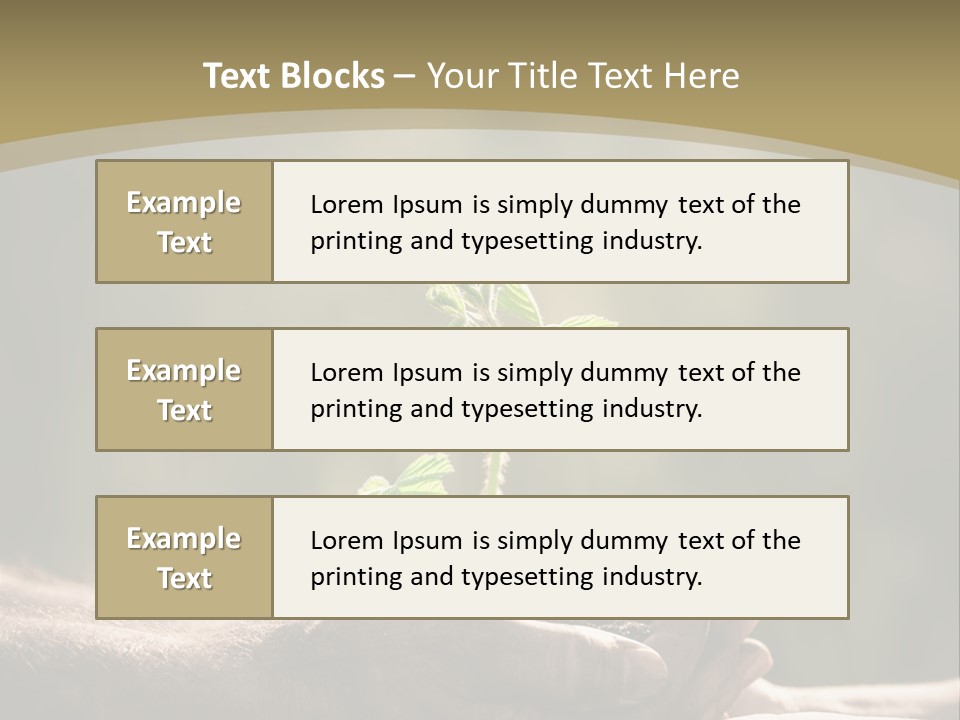 Text Blocks – Your Title Text Here

Example Text

Lorem Ipsum is simply dummy text of the printing and typesetting industry.

Example Text

Lorem Ipsum is simply dummy text of the printing and typesetting industry.

Example Text

Lorem Ipsum is simply dummy text of the printing and typesetting industry.